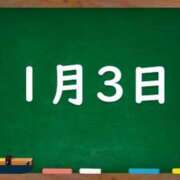 1月3日